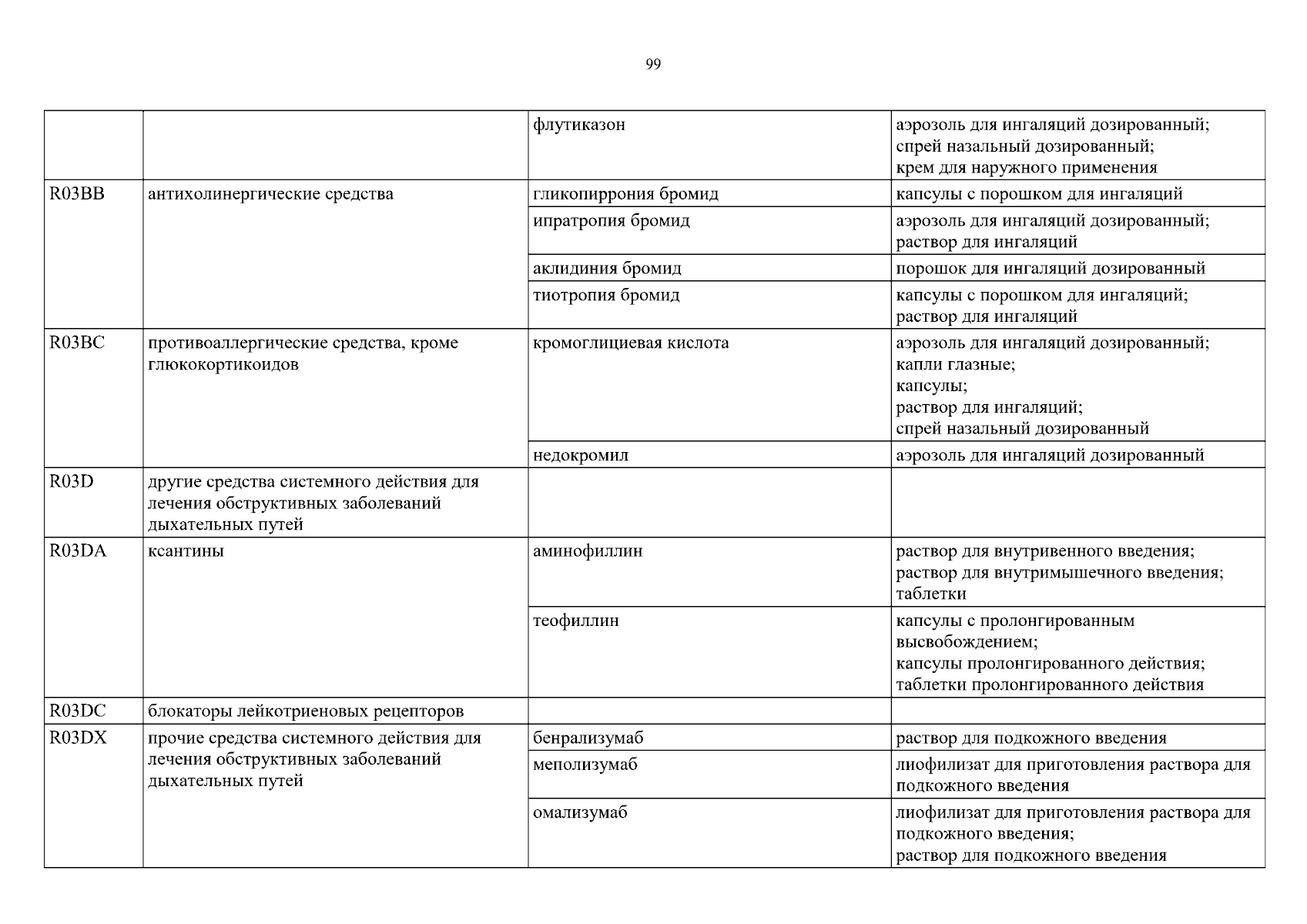 99

| | | | |
|---|---|---|---|
| | | флутиказон | аэрозоль для ингаляций дозированный; спрей назальный дозированный; крем для наружного применения |
| R03BB | антихолинергические средства | гликопиррония бромид | капсулы с порошком для ингаляций |
| | | ипратропия бромид | аэрозоль для ингаляций дозированный; раствор для ингаляций |
| | | аклидиния бромид | порошок для ингаляций дозированный |
| | | тиотропия бромид | капсулы с порошком для ингаляций; раствор для ингаляций |
| R03BC | противоаллергические средства, кроме глюкокортикоидов | кромоглициевая кислота | аэрозоль для ингаляций дозированный; капли глазные; капсулы; раствор для ингаляций; спрей назальный дозированный |
| | | недокромил | аэрозоль для ингаляций дозированный |
| R03D | другие средства системного действия для лечения обструктивных заболеваний дыхательных путей | | |
| R03DA | ксантины | аминофиллин | раствор для внутривенного введения; раствор для внутримышечного введения; таблетки |
| | | теофиллин | капсулы с пролонгированным высвобождением; капсулы пролонгированного действия; таблетки пролонгированного действия |
| R03DC | блокаторы лейкотриеновых рецепторов | | |
| R03DX | прочие средства системного действия для лечения обструктивных заболеваний дыхательных путей | бенрализумаб | раствор для подкожного введения |
| | | меполизумаб | лиофилизат для приготовления раствора для подкожного введения |
| | | омализумаб | лиофилизат для приготовления раствора для подкожного введения; раствор для подкожного введения |